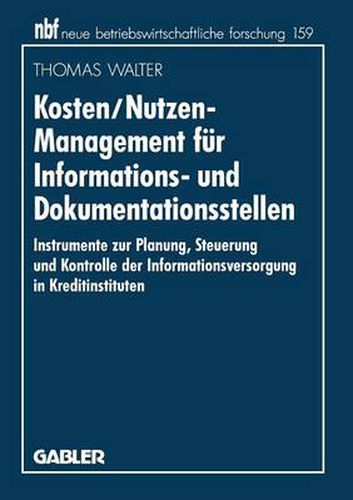 nbf neue betriebswirtschaftliche forschung 159

THOMAS WALTER

Kosten/Nutzen-Management für Informations- und Dokumentationsstellen

Instrumente zur Planung, Steuerung und Kontrolle der Informationsversorgung in Kreditinstituten

GABLER